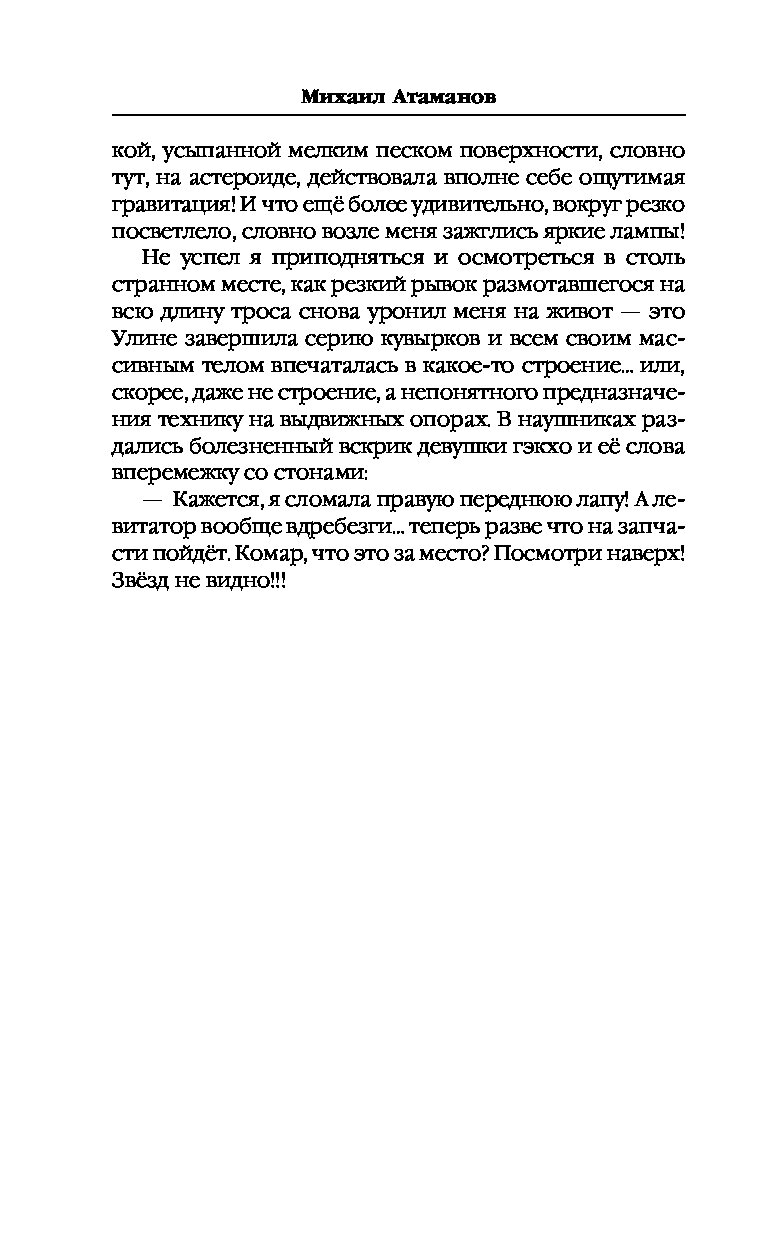 Михаил Атаманов

кой, усыпанной мелким песком поверхности, словно тут, на астероиде, действовала вполне себе ощутимая гравитация! И что ещё более удивительно, вокруг резко посветлело, словно возле меня зажглись яркие лампы!

Не успел я приподняться и осмотреться в столь странном месте, как резкий рывок размотавшегося на всю длину троса снова уронил меня на живот — это Улине завершила серию кувырков и всем своим массивным телом впечаталась в какое-то строение... или, скорее, даже не строение, а непонятного предназначения технику на выдвижных опорах. В наушниках раздались болезненный вскрик девушки гэкхо и её слова вперемежку со стонами:

— Кажется, я сломала правую переднюю лапу! А левитатор вообще вдребезги... теперь разве что на запчасти пойдёт. Комар, что это за место? Посмотри наверх! Звёзд не видно!!!